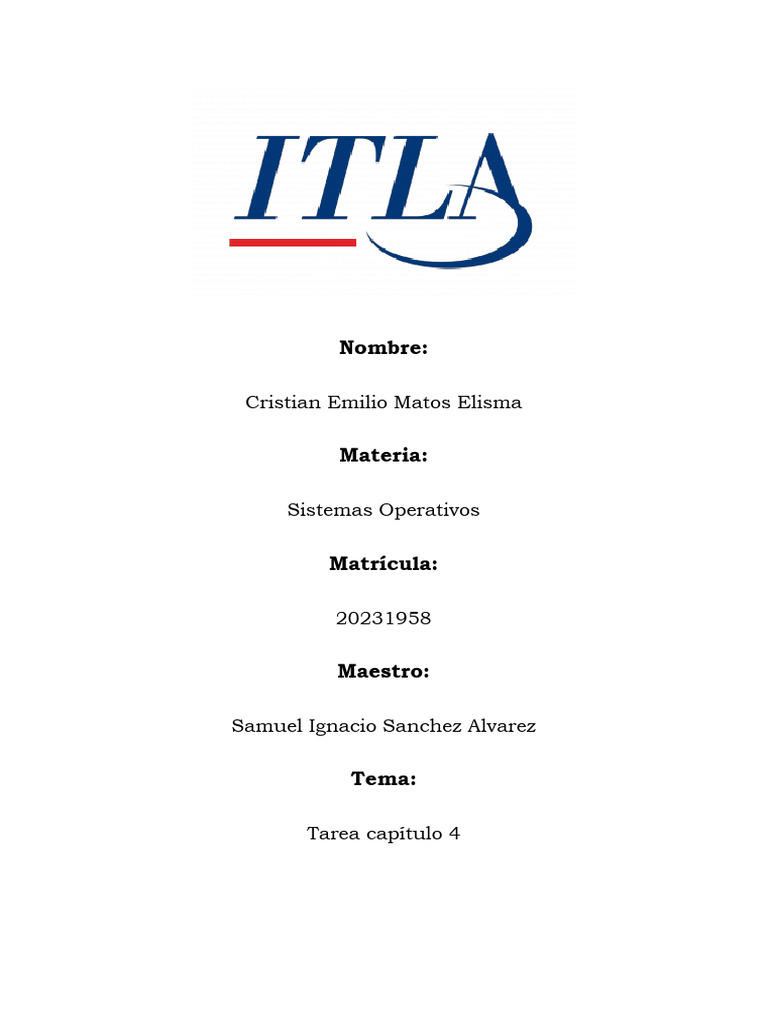 ITLA

**Nombre:**

Cristian Emilio Matos Elisma

**Materia:**

Sistemas Operativos

**Matrícula:**

20231958

**Maestro:**

Samuel Ignacio Sanchez Alvarez

**Tema:**

Tarea capítulo 4